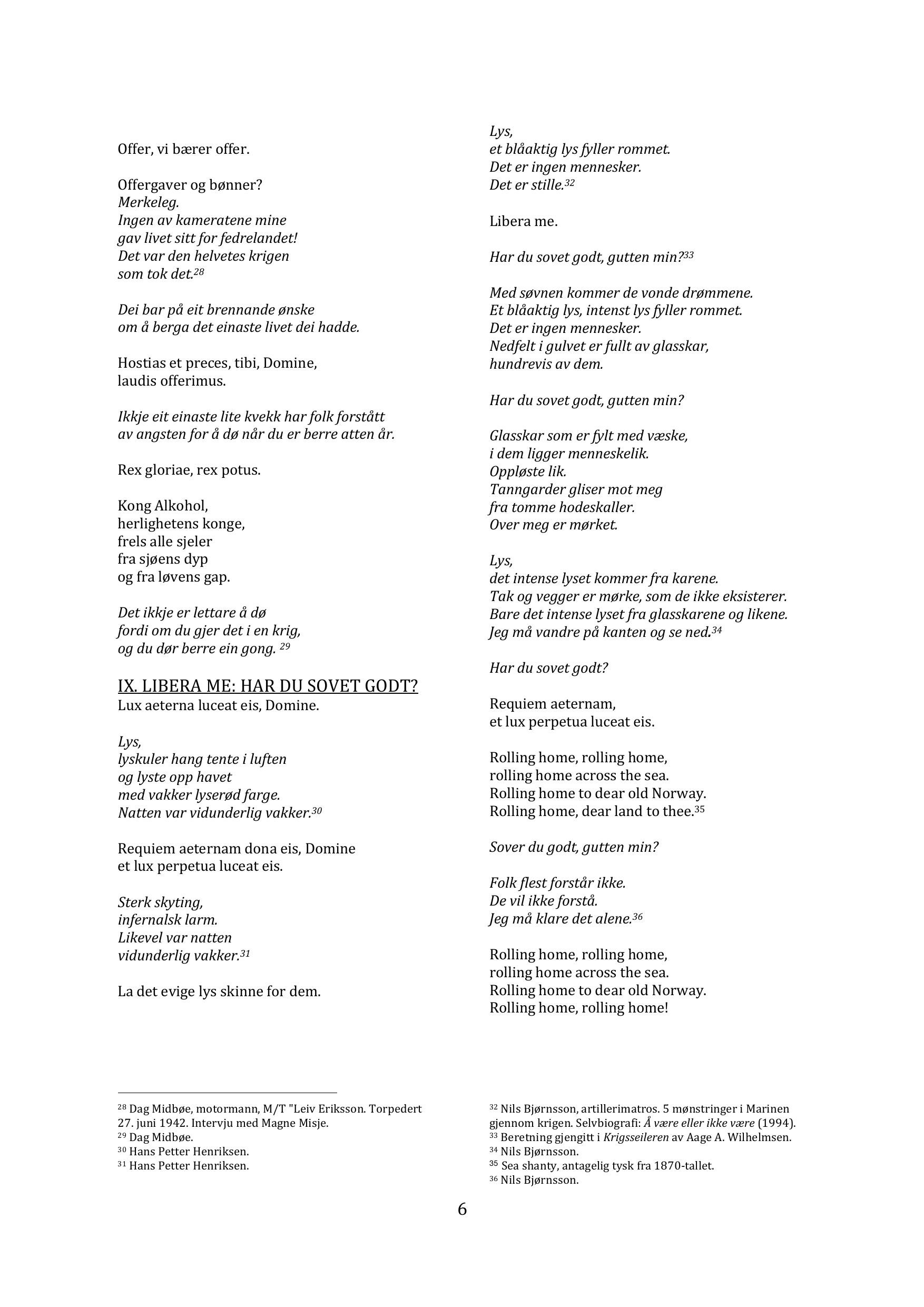 Offer, vi bærer offer.

Offergaver og bønner?
Merkeleg.
Ingen av kameratene mine
gav livet sitt for fedrelandet!
Det var den helvetes krigen
som tok det.$^{28}$

Dei bar på eit brennande ønske
om å berga det einaste livet dei hadde.

Hostias et preces, tibi, Domine,
laudis offerimus.

Ikkje eit einaste lite kvekk har folk forstått
av angsten for å dø når du er berre atten år.

Rex gloriae, rex potus.

Kong Alkohol,
herlighetens konge,
frels alle sjeler
fra sjøens dyp
og fra løvens gap.

Det ikkje er lettare å dø
fordi om du gjer det i en krig,
og du dør berre ein gong. $^{29}$

IX. LIBERA ME: HAR DU SOVET GODT?
Lux aeterna luceat eis, Domine.

Lys,
lyskuler hang tente i luften
og lyste opp havet
med vakker lyserød farge.
Natten var vidunderlig vakker.$^{30}$

Requiem aeternam dona eis, Domine
et lux perpetua luceat eis.

Sterk skyting,
infernalsk larm.
Likevel var natten
vidunderlig vakker.$^{31}$

La det evige lys skinne for dem.

Lys,
et blåaktig lys fyller rommet.
Det er ingen mennesker.
Det er stille.$^{32}$

Libera me.

Har du sovet godt, gutten min?$^{33}$

Med søvnen kommer de vonde drømmene.
Et blåaktig lys, intenst lys fyller rommet.
Det er ingen mennesker.
Nedfelt i gulvet er fullt av glasskar,
hundrevis av dem.

Har du sovet godt, gutten min?

Glasskar som er fylt med væske,
i dem ligger menneskelik.
Oppløste lik.
Tanngarder gliser mot meg
fra tomme hodeskaller.
Over meg er mørket.

Lys,
det intense lyset kommer fra karene.
Tak og vegger er mørke, som de ikke eksisterer.
Bare det intense lyset fra glasskarene og likene.
Jeg må vandre på kanten og se ned.$^{34}$

Har du sovet godt?

Requiem aeternam,
et lux perpetua luceat eis.

Rolling home, rolling home,
rolling home across the sea.
Rolling home to dear old Norway.
Rolling home, dear land to thee.$^{35}$

Sover du godt, gutten min?

Folk flest forstår ikke.
De vil ikke forstå.
Jeg må klare det alene.$^{36}$

Rolling home, rolling home,
rolling home across the sea.
Rolling home to dear old Norway.
Rolling home, rolling home!

$^{28}$ Dag Midbøe, motormann, M/T "Leiv Eriksson. Torpedert 27. juni 1942. Intervju med Magne Misje.
$^{29}$ Dag Midbøe.
$^{30}$ Hans Petter Henriksen.
$^{31}$ Hans Petter Henriksen.

$^{32}$ Nils Bjørnsson, artillerimatros. 5 mønstringer i Marinen gjennom krigen. Selvbiografi: Å være eller ikke være (1994).
$^{33}$ Beretning gjengitt i Krigsseileren av Aage A. Wilhelmsen.
$^{34}$ Nils Bjørnsson.
$^{35}$ Sea shanty, antagelig tysk fra 1870-tallet.
$^{36}$ Nils Bjørnsson.

6